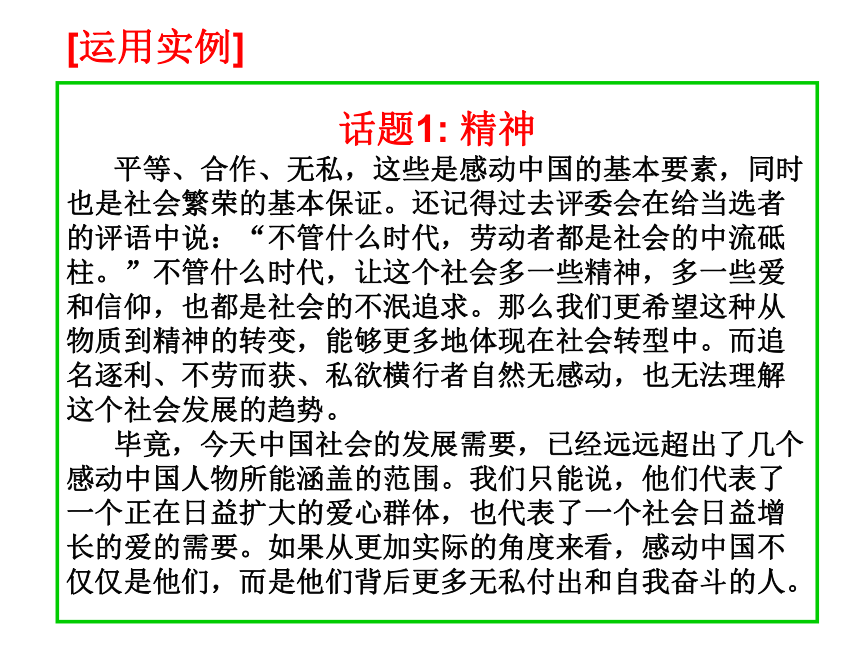 [运用实例]

话题1: 精神

平等、合作、无私，这些是感动中国的基本要素，同时也是社会繁荣的基本保证。还记得过去评委会在给当选者的评语中说：“不管什么时代，劳动者都是社会的中流砥柱。”不管什么时代，让这个社会多一些精神，多一些爱和信仰，也都是社会的不泯追求。那么我们更希望这种从物质到精神的转变，能够更多地体现在社会转型中。而追名逐利、不劳而获、私欲横行者自然无感动，也无法理解这个社会发展的趋势。

毕竟，今天中国社会的发展需要，已经远远超出了几个感动中国人物所能涵盖的范围。我们只能说，他们代表了一个正在日益扩大的爱心群体，也代表了一个社会日益增长的爱的需要。如果从更加实际的角度来看，感动中国不仅仅是他们，而是他们背后更多无私付出和自我奋斗的人。